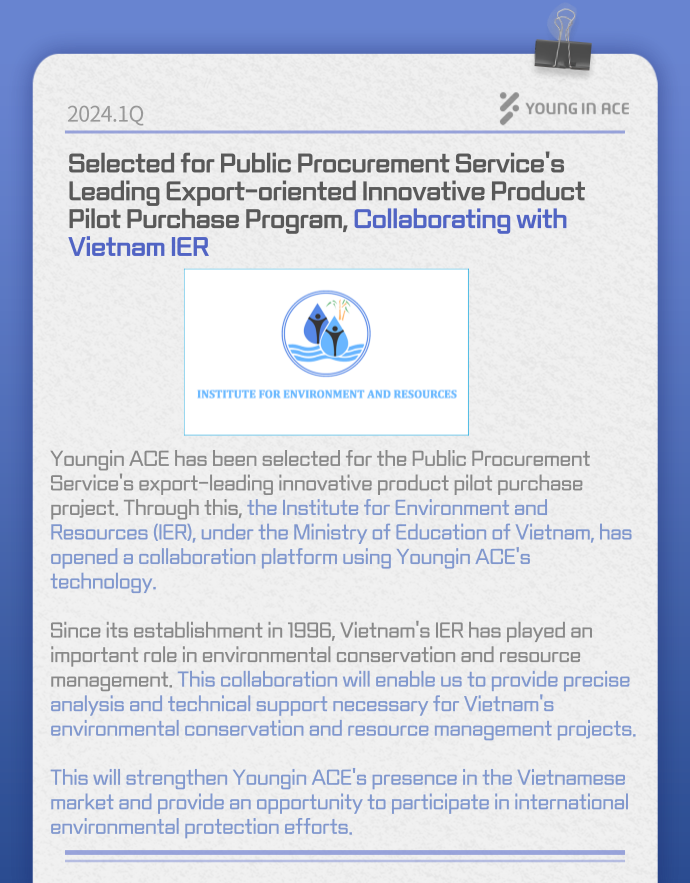 2024.1Q

YOUNG IN ACE

Selected for Public Procurement Service's Leading Export-oriented Innovative Product Pilot Purchase Program, Collaborating with Vietnam IER

INSTITUTE FOR ENVIRONMENT AND RESOURCES

Youngin ACE has been selected for the Public Procurement Service's export-leading innovative product pilot purchase project. Through this, the Institute for Environment and Resources (IER), under the Ministry of Education of Vietnam, has opened a collaboration platform using Youngin ACE's technology.

Since its establishment in 1996, Vietnam's IER has played an important role in environmental conservation and resource management. This collaboration will enable us to provide precise analysis and technical support necessary for Vietnam's environmental conservation and resource management projects.

This will strengthen Youngin ACE's presence in the Vietnamese market and provide an opportunity to participate in international environmental protection efforts.